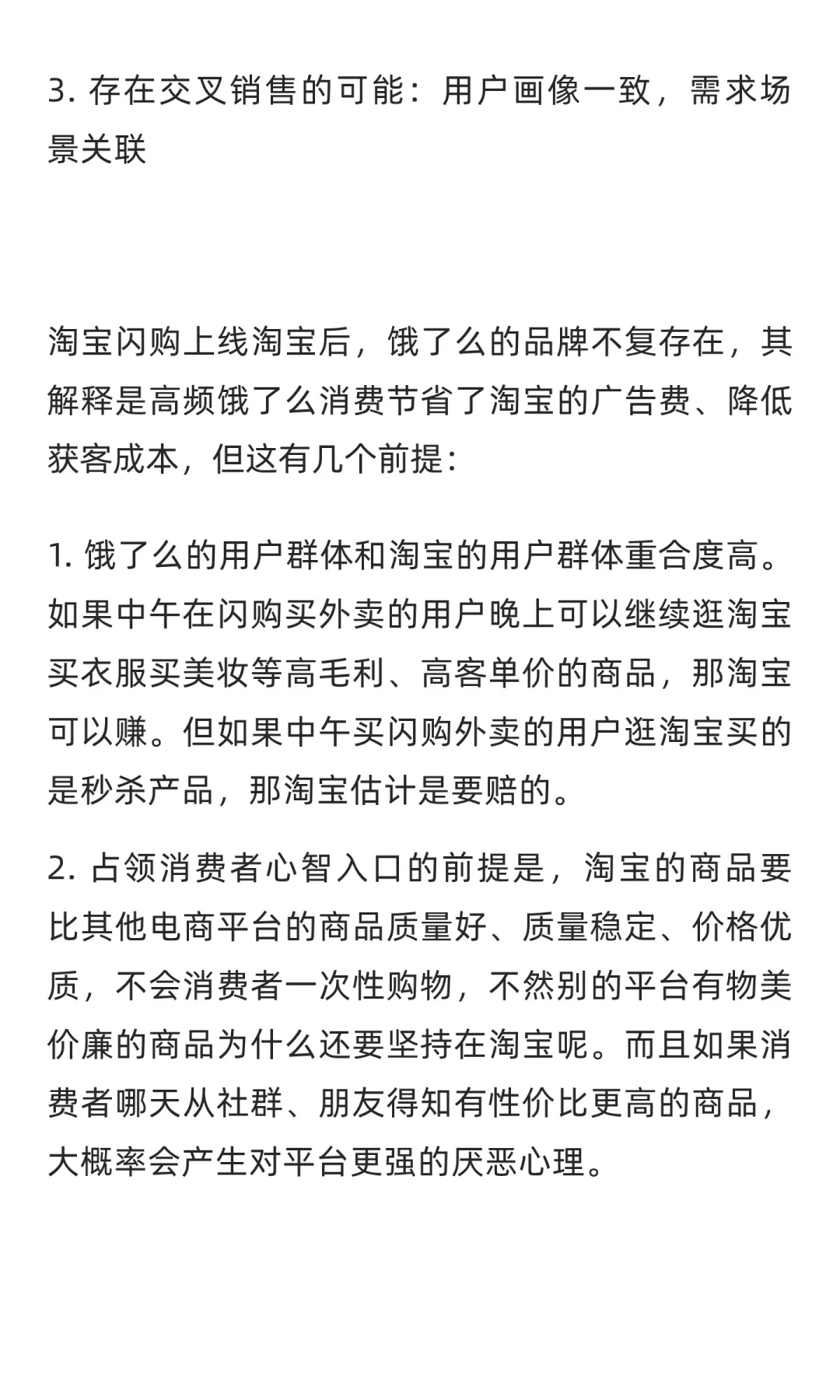 3. 存在交叉销售的可能：用户画像一致，需求场景关联

淘宝闪购上线淘宝后，饿了么的品牌不复存在，其解释是高频饿了么消费节省了淘宝的广告费、降低获客成本，但这有几个前提：

1. 饿了么的用户群体和淘宝的用户群体重合度高。如果中午在闪购买外卖的用户晚上可以继续逛淘宝买衣服买美妆等高毛利、高客单价的商品，那淘宝可以赚。但如果中午买闪购外卖的用户逛淘宝买的是秒杀产品，那淘宝估计是要赔的。

2. 占领消费者心智入口的前提是，淘宝的商品要比其他电商平台的商品质量好、质量稳定、价格优质，不会消费者一次性购物，不然别的平台有物美价廉的商品为什么还要坚持在淘宝呢。而且如果消费者哪天从社群、朋友得知有性价比更高的商品，大概率会产生对平台更强的厌恶心理。